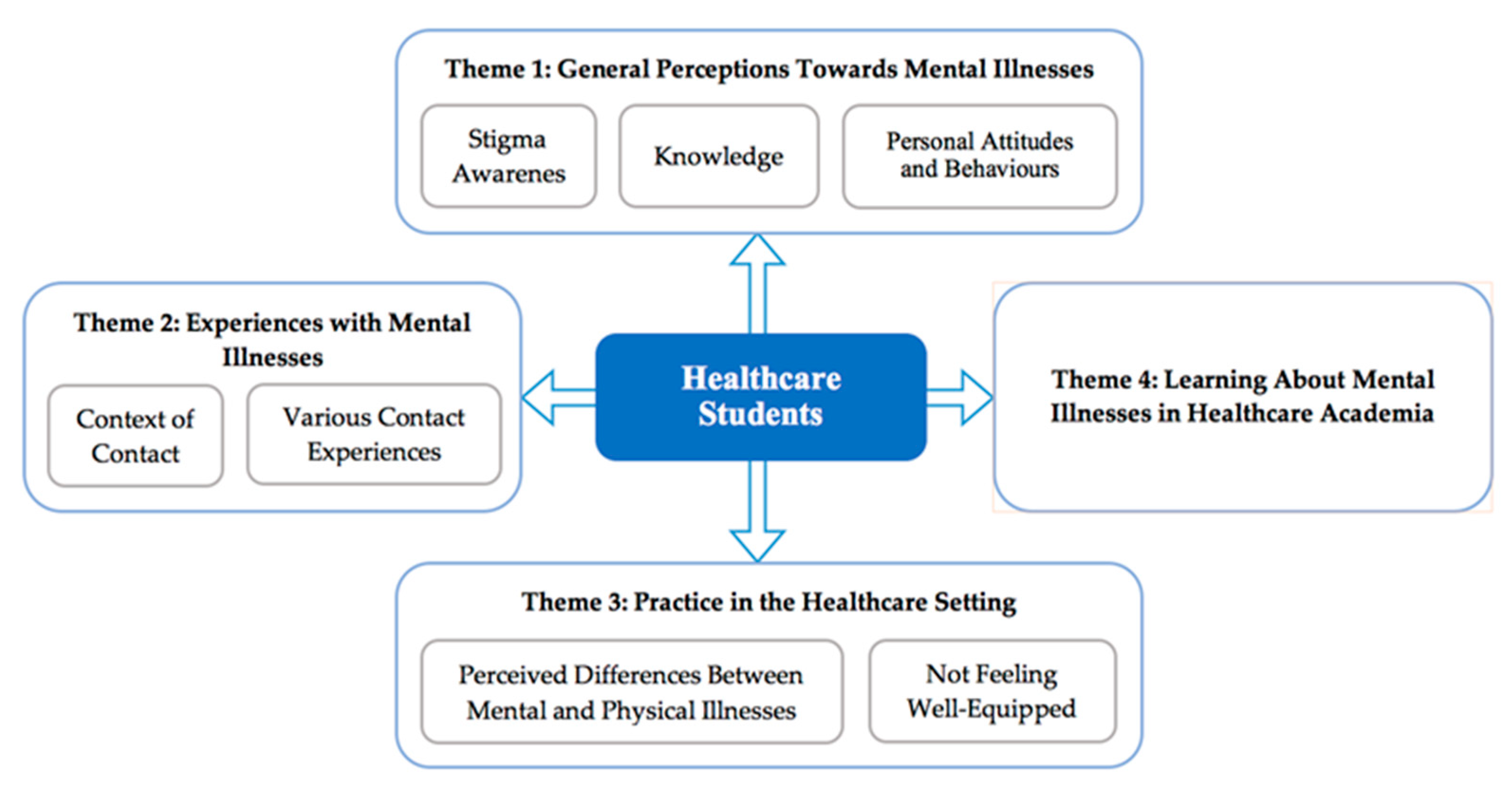 Theme 1: General Perceptions Towards Mental Illnesses

Stigma Awarenes

Knowledge

Personal Attitudes and Behaviours

Theme 2: Experiences with Mental Illnesses

Context of Contact

Various Contact Experiences

Healthcare Students

Theme 4: Learning About Mental Illnesses in Healthcare Academia

Theme 3: Practice in the Healthcare Setting

Perceived Differences Between Mental and Physical Illnesses

Not Feeling Well-Equipped